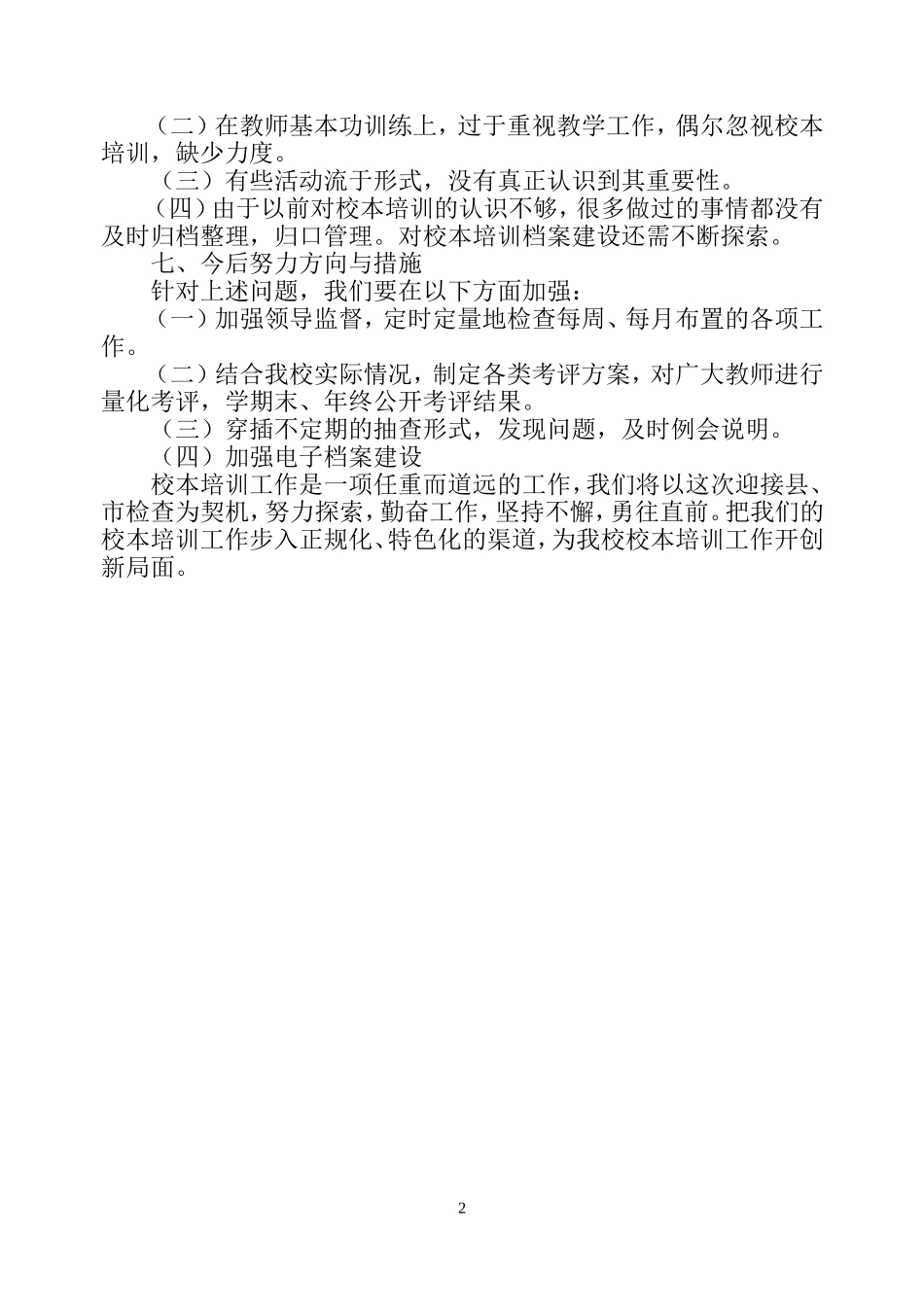 （二）在教师基本功训练上，过于重视教学工作，偶尔忽视校本培训，缺少力度。

（三）有些活动流于形式，没有真正认识到其重要性。

（四）由于以前对校本培训的认识不够，很多做过的事情都没有及时归档整理，归口管理。对校本培训档案建设还需不断探索。

七、今后努力方向与措施

针对上述问题，我们要在以下方面加强：

（一）加强领导监督，定时定量地检查每周、每月布置的各项工作。

（二）结合我校实际情况，制定各类考评方案，对广大教师进行量化考评，学期末、年终公开考评结果。

（三）穿插不定期的抽查形式，发现问题，及时例会说明。

（四）加强电子档案建设

校本培训工作是一项任重而道远的工作，我们将以这次迎接县、市检查为契机，努力探索，勤奋工作，坚持不懈，勇往直前。把我们的校本培训工作步入正规化、特色化的渠道，为我校校本培训工作开创新局面。

2